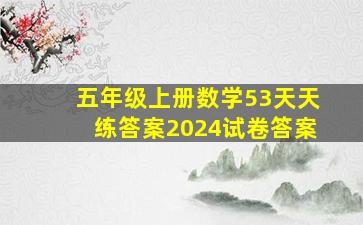 五年级上册数学53天天练答案2024试卷答案